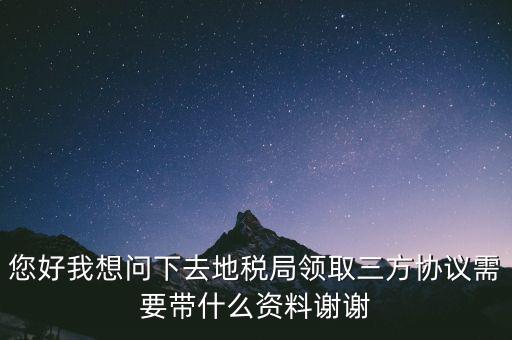 您好我想问下去地税局领取三方协议需要带什么资料谢谢